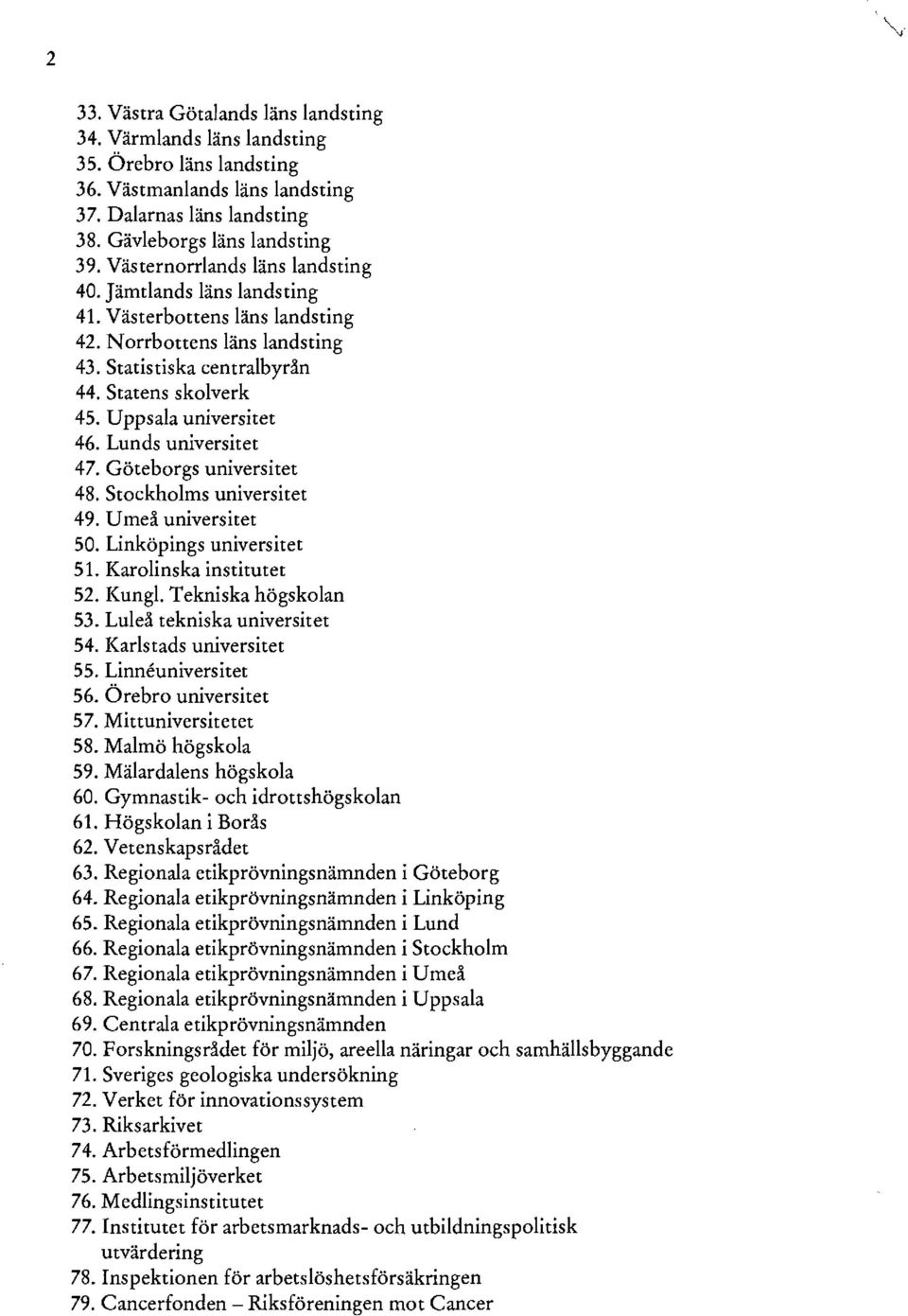 2

33. Västra Götalands läns landsting
34. Värmlands läns landsting
35. Örebro läns landsting
36. Västmanlands läns landsting
37. Dalarnas läns landsting
38. Gävleborgs läns landsting
39. Västernorrlands läns landsting
40. Jämtlands läns landsting
41. Västerbottens läns landsting
42. Norrbottens läns landsting
43. Statistiska centralbyrån
44. Statens skolverk
45. Uppsala universitet
46. Lunds universitet
47. Göteborgs universitet
48. Stockholms universitet
49. Umeå universitet
50. Linköpings universitet
51. Karolinska institutet
52. Kungl. Tekniska högskolan
53. Luleå tekniska universitet
54. Karlstads universitet
55. Linnéuniversitet
56. Örebro universitet
57. Mittuniversitetet
58. Malmö högskola
59. Mälardalens högskola
60. Gymnastik- och idrottshögskolan
61. Högskolan i Borås
62. Vetenskapsrådet
63. Regionala etikprövningsnämnden i Göteborg
64. Regionala etikprövningsnämnden i Linköping
65. Regionala etikprövningsnämnden i Lund
66. Regionala etikprövningsnämnden i Stockholm
67. Regionala etikprövningsnämnden i Umeå
68. Regionala etikprövningsnämnden i Uppsala
69. Centrala etikprövningsnämnden
70. Forskningsrådet för miljö, areella näringar och samhällsbyggande
71. Sveriges geologiska undersökning
72. Verket för innovationssystem
73. Riksarkivet
74. Arbetsförmedlingen
75. Arbetsmiljöverket
76. Medlingsinstitutet
77. Institutet för arbetsmarknads- och utbildningspolitisk utvärdering
78. Inspektionen för arbetslöshetsförsäkringen
79. Cancerfonden – Riksföreningen mot Cancer